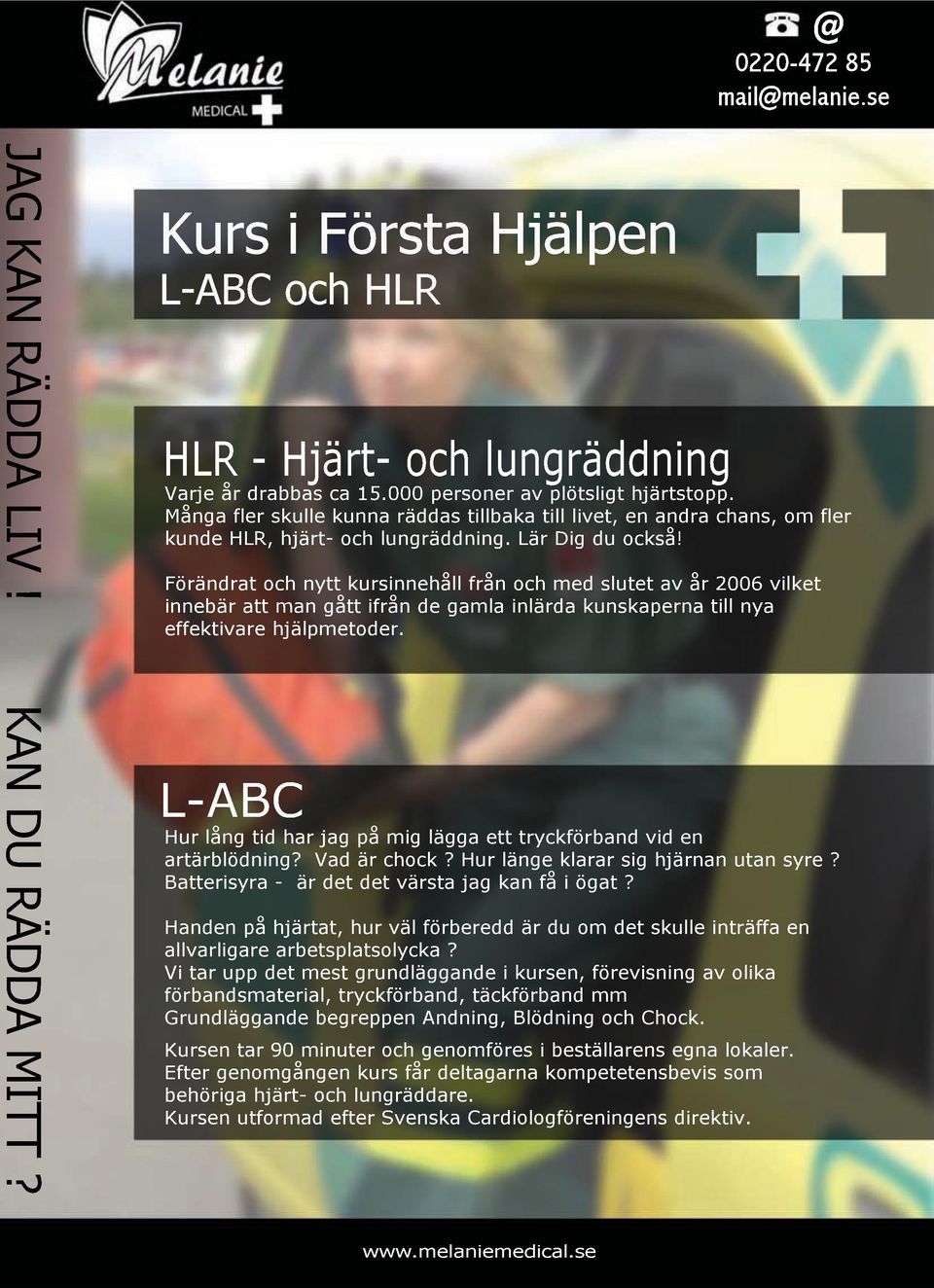 Melanie
MEDICAL

☎ @
0220-472 85
mail@melanie.se

JAG KAN RÄDDA LIV ! KAN DU RÄDDA MITT ?

Kurs i Första Hjälpen
L-ABC och HLR

HLR - Hjärt- och lungräddning
Varje år drabbas ca 15.000 personer av plötsligt hjärtstopp. Många fler skulle kunna räddas tillbaka till livet, en andra chans, om fler kunde HLR, hjärt- och lungräddning. Lär Dig du också!

Förändrat och nytt kursinnehåll från och med slutet av år 2006 vilket innebär att man gått ifrån de gamla inlärda kunskaperna till nya effektivare hjälpmetoder.

L-ABC
Hur lång tid har jag på mig lägga ett tryckförband vid en artärblödning? Vad är chock ? Hur länge klarar sig hjärnan utan syre ? Batterisyra - är det det värsta jag kan få i ögat ?

Handen på hjärtat, hur väl förberedd är du om det skulle inträffa en allvarligare arbetsplatsolycka ?
Vi tar upp det mest grundläggande i kursen, förevisning av olika förbandsmaterial, tryckförband, täckförband mm
Grundläggande begreppen Andning, Blödning och Chock.

Kursen tar 90 minuter och genomföres i beställarens egna lokaler.
Efter genomgången kurs får deltagarna kompetetensbevis som behöriga hjärt- och lungräddare.
Kursen utformad efter Svenska Cardiologföreningens direktiv.

www.melaniemedical.se